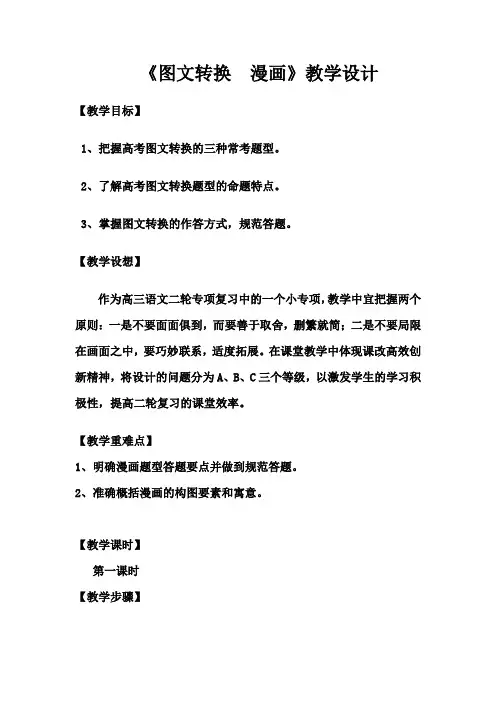 《图文转换　漫画》教学设计

【教学目标】

1、把握高考图文转换的三种常考题型。

2、了解高考图文转换题型的命题特点。

3、掌握图文转换的作答方式，规范答题。

【教学设想】

作为高三语文二轮专项复习中的一个小专项，教学中宜把握两个原则：一是不要面面俱到，而要善于取舍，删繁就简；二是不要局限在画面之中，要巧妙联系，适度拓展。在课堂教学中体现课改高效创新精神，将设计的问题分为A、B、C三个等级，以激发学生的学习积极性，提高二轮复习的课堂效率。

【教学重难点】

1、明确漫画题型答题要点并做到规范答题。

2、准确概括漫画的构图要素和寓意。

【教学课时】

第一课时

【教学步骤】